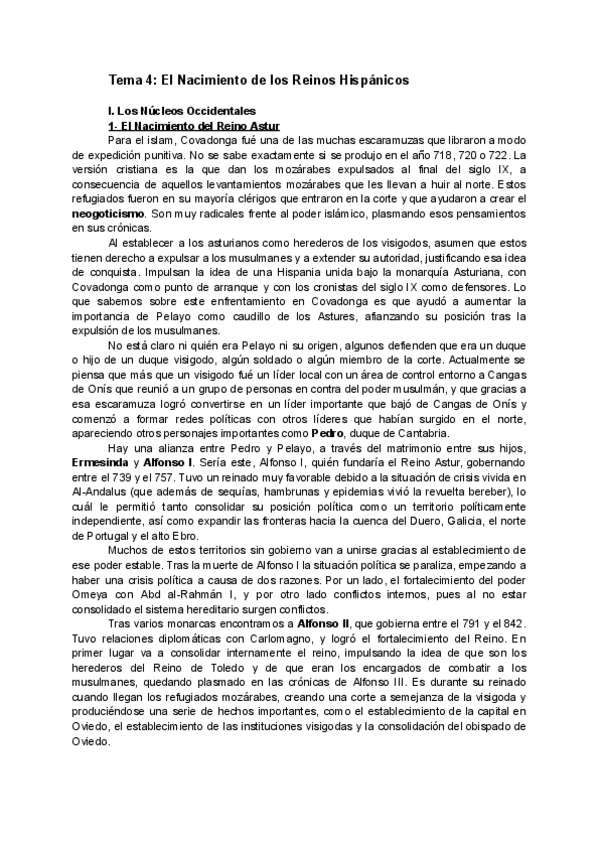 Tema 4: El Nacimiento de los Reinos Hispánicos

I. Los Núcleos Occidentales

1- El Nacimiento del Reino Astur

Para el islam, Covadonga fué una de las muchas escaramuzas que libraron a modo de expedición punitiva. No se sabe exactamente si se produjo en el año 718, 720 o 722. La versión cristiana es la que dan los mozárabes expulsados al final del siglo IX, a consecuencia de aquellos levantamientos mozárabes que les llevan a huir al norte. Estos refugiados fueron en su mayoría clérigos que entraron en la corte y que ayudaron a crear el neogoticismo. Son muy radicales frente al poder islámico, plasmando esos pensamientos en sus crónicas.

Al establecer a los asturianos como herederos de los visigodos, asumen que estos tienen derecho a expulsar a los musulmanes y a extender su autoridad, justificando esa idea de conquista. Impulsan la idea de una Hispania unida bajo la monarquía Asturiana, con Covadonga como punto de arranque y con los cronistas del siglo IX como defensores. Lo que sabemos sobre este enfrentamiento en Covadonga es que ayudó a aumentar la importancia de Pelayo como caudillo de los Astures, afianzando su posición tras la expulsión de los musulmanes.

No está claro ni quién era Pelayo ni su origen, algunos defienden que era un duque o hijo de un duque visigodo, algún soldado o algún miembro de la corte. Actualmente se piensa que más que un visigodo fué un líder local con un área de control entorno a Cangas de Onís que reunió a un grupo de personas en contra del poder musulmán, y que gracias a esa escaramuza logró convertirse en un líder importante que bajó de Cangas de Onís y comenzó a formar redes políticas con otros líderes que habían surgido en el norte, apareciendo otros personajes importantes como Pedro, duque de Cantabria.

Hay una alianza entre Pedro y Pelayo, a través del matrimonio entre sus hijos, Ermesinda y Alfonso I. Sería este, Alfonso I, quién fundaría el Reino Astur, gobernando entre el 739 y el 757. Tuvo un reinado muy favorable debido a la situación de crisis vivida en Al-Andalus (que además de sequías, hambrunas y epidemias vivió la revuelta bereber), lo cuál le permitió tanto consolidar su posición política como un territorio políticamente independiente, así como expandir las fronteras hacia la cuenca del Duero, Galicia, el norte de Portugal y el alto Ebro.

Muchos de estos territorios sin gobierno van a unirse gracias al establecimiento de ese poder estable. Tras la muerte de Alfonso I la situación política se paraliza, empezando a haber una crisis política a causa de dos razones. Por un lado, el fortalecimiento del poder Omeya con Abd al-Rahmán I, y por otro lado conflictos internos, pues al no estar consolidado el sistema hereditario surgen conflictos.

Tras varios monarcas encontramos a Alfonso II, que gobierna entre el 791 y el 842. Tuvo relaciones diplomáticas con Carlomagno, y logró el fortalecimiento del Reino. En primer lugar va a consolidar internamente el reino, impulsando la idea de que son los herederos del Reino de Toledo y de que eran los encargados de combatir a los musulmanes, quedando plasmado en las crónicas de Alfonso III. Es durante su reinado cuando llegan los refugiados mozárabes, creando una corte a semejanza de la visigoda y produciéndose una serie de hechos importantes, como el establecimiento de la capital en Oviedo, el establecimiento de las instituciones visigodas y la consolidación del obispado de Oviedo.